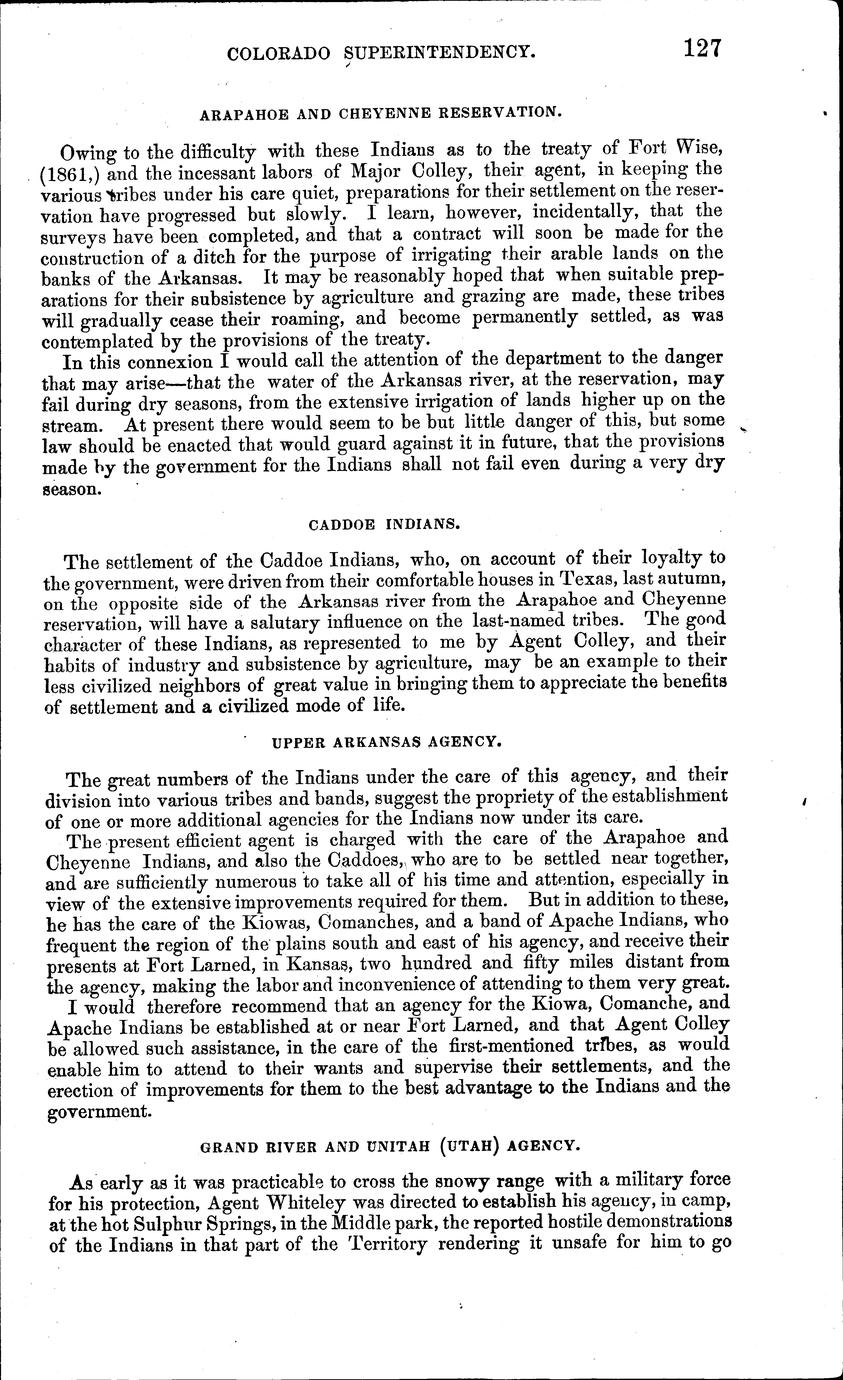 COLORADO SUPERINTENDENCY. 127

ARAPAHOE AND CHEYENNE RESERVATION.

Owing to the difficulty with these Indians as to the treaty of Fort Wise, (1861,) and the incessant labors of Major Colley, their agent, in keeping the various tribes under his care quiet, preparations for their settlement on the reservation have progressed but slowly. I learn, however, incidentally, that the surveys have been completed, and that a contract will soon be made for the construction of a ditch for the purpose of irrigating their arable lands on the banks of the Arkansas. It may be reasonably hoped that when suitable preparations for their subsistence by agriculture and grazing are made, these tribes will gradually cease their roaming, and become permanently settled, as was contemplated by the provisions of the treaty.

In this connexion I would call the attention of the department to the danger that may arise—that the water of the Arkansas river, at the reservation, may fail during dry seasons, from the extensive irrigation of lands higher up on the stream. At present there would seem to be but little danger of this, but some law should be enacted that would guard against it in future, that the provisions made by the government for the Indians shall not fail even during a very dry season.

CADDOE INDIANS.

The settlement of the Caddoe Indians, who, on account of their loyalty to the government, were driven from their comfortable houses in Texas, last autumn, on the opposite side of the Arkansas river from the Arapahoe and Cheyenne reservation, will have a salutary influence on the last-named tribes. The good character of these Indians, as represented to me by Agent Colley, and their habits of industry and subsistence by agriculture, may be an example to their less civilized neighbors of great value in bringing them to appreciate the benefits of settlement and a civilized mode of life.

UPPER ARKANSAS AGENCY.

The great numbers of the Indians under the care of this agency, and their division into various tribes and bands, suggest the propriety of the establishment of one or more additional agencies for the Indians now under its care.

The present efficient agent is charged with the care of the Arapahoe and Cheyenne Indians, and also the Caddoes, who are to be settled near together, and are sufficiently numerous to take all of his time and attention, especially in view of the extensive improvements required for them. But in addition to these, he has the care of the Kiowas, Comanches, and a band of Apache Indians, who frequent the region of the plains south and east of his agency, and receive their presents at Fort Larned, in Kansas, two hundred and fifty miles distant from the agency, making the labor and inconvenience of attending to them very great.

I would therefore recommend that an agency for the Kiowa, Comanche, and Apache Indians be established at or near Fort Larned, and that Agent Colley be allowed such assistance, in the care of the first-mentioned tribes, as would enable him to attend to their wants and supervise their settlements, and the erection of improvements for them to the best advantage to the Indians and the government.

GRAND RIVER AND UNITAH (UTAH) AGENCY.

As early as it was practicable to cross the snowy range with a military force for his protection, Agent Whiteley was directed to establish his agency, in camp, at the hot Sulphur Springs, in the Middle park, the reported hostile demonstrations of the Indians in that part of the Territory rendering it unsafe for him to go